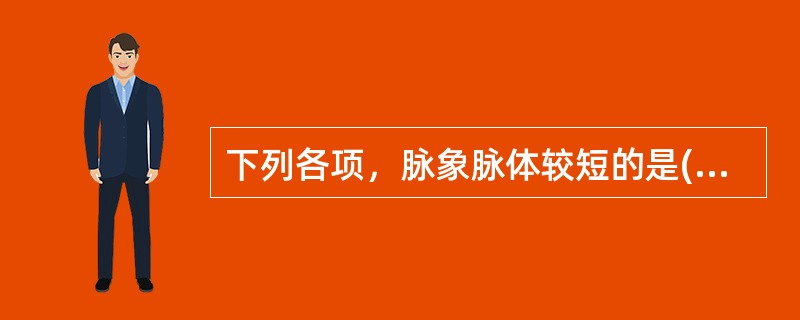 下列各项，脉象脉体较短的是(...